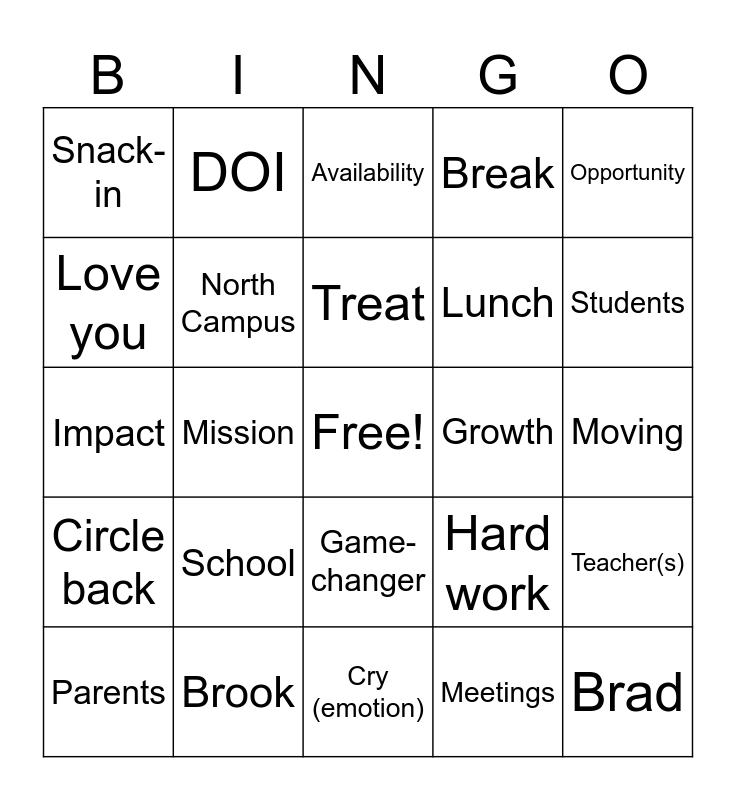 | B | I | N | G | O |
|---|---|---|---|---|
| Snack-in | DOI | Availability | Break | Opportunity |
| Love you | North Campus | Treat | Lunch | Students |
| Impact | Mission | Free! | Growth | Moving |
| Circle back | School | Game-changer | Hard work | Teacher(s) |
| Parents | Brook | Cry (emotion) | Meetings | Brad |